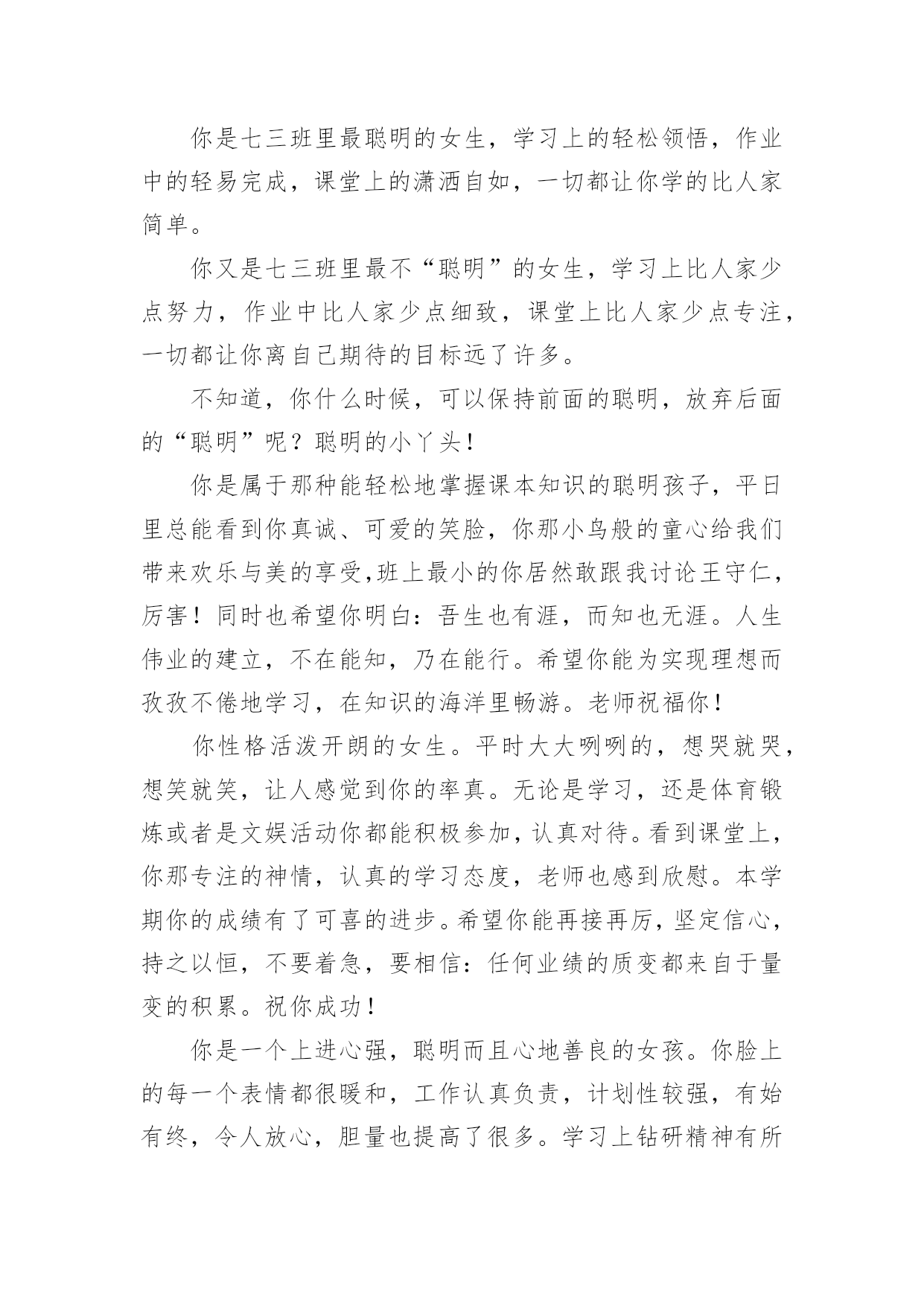 你是七三班里最聪明的女生，学习上的轻松领悟，作业中的轻易完成，课堂上的潇洒自如，一切都让你学的比人家简单。

你又是七三班里最不“聪明”的女生，学习上比人家少点努力，作业中比人家少点细致，课堂上比人家少点专注，一切都让你离自己期待的目标远了许多。

不知道，你什么时候，可以保持前面的聪明，放弃后面的“聪明”呢？聪明的小丫头！

你是属于那种能轻松地掌握课本知识的聪明孩子，平日里总能看到你真诚、可爱的笑脸，你那小鸟般的童心给我们带来欢乐与美的享受,班上最小的你居然敢跟我讨论王守仁，厉害！同时也希望你明白：吾生也有涯，而知也无涯。人生伟业的建立，不在能知，乃在能行。希望你能为实现理想而孜孜不倦地学习，在知识的海洋里畅游。老师祝福你！

你性格活泼开朗的女生。平时大大咧咧的，想哭就哭，想笑就笑，让人感觉到你的率真。无论是学习，还是体育锻炼或者是文娱活动你都能积极参加，认真对待。看到课堂上，你那专注的神情，认真的学习态度，老师也感到欣慰。本学期你的成绩有了可喜的进步。希望你能再接再厉，坚定信心，持之以恒，不要着急，要相信：任何业绩的质变都来自于量变的积累。祝你成功！

你是一个上进心强，聪明而且心地善良的女孩。你脸上的每一个表情都很暖和，工作认真负责，计划性较强，有始有终，令人放心，胆量也提高了很多。学习上钻研精神有所